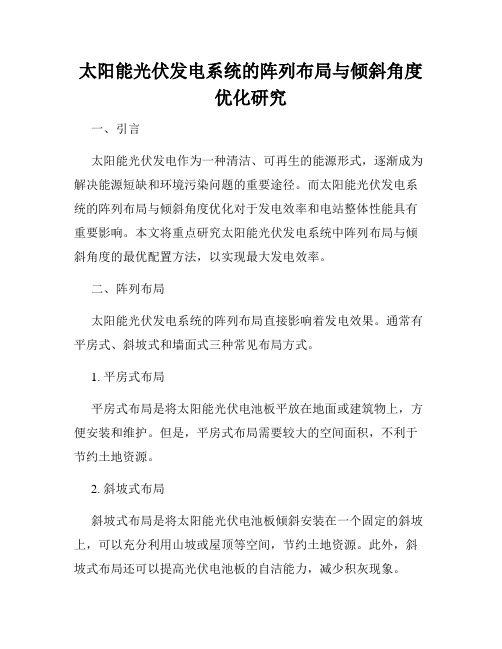 太阳能光伏发电系统的阵列布局与倾斜角度优化研究

一、引言

太阳能光伏发电作为一种清洁、可再生的能源形式，逐渐成为解决能源短缺和环境污染问题的重要途径。而太阳能光伏发电系统的阵列布局与倾斜角度优化对于发电效率和电站整体性能具有重要影响。本文将重点研究太阳能光伏发电系统中阵列布局与倾斜角度的最优配置方法，以实现最大发电效率。

二、阵列布局

太阳能光伏发电系统的阵列布局直接影响着发电效果。通常有平房式、斜坡式和墙面式三种常见布局方式。

1. 平房式布局

平房式布局是将太阳能光伏电池板平放在地面或建筑物上，方便安装和维护。但是，平房式布局需要较大的空间面积，不利于节约土地资源。

2. 斜坡式布局

斜坡式布局是将太阳能光伏电池板倾斜安装在一个固定的斜坡上，可以充分利用山坡或屋顶等空间，节约土地资源。此外，斜坡式布局还可以提高光伏电池板的自洁能力，减少积灰现象。